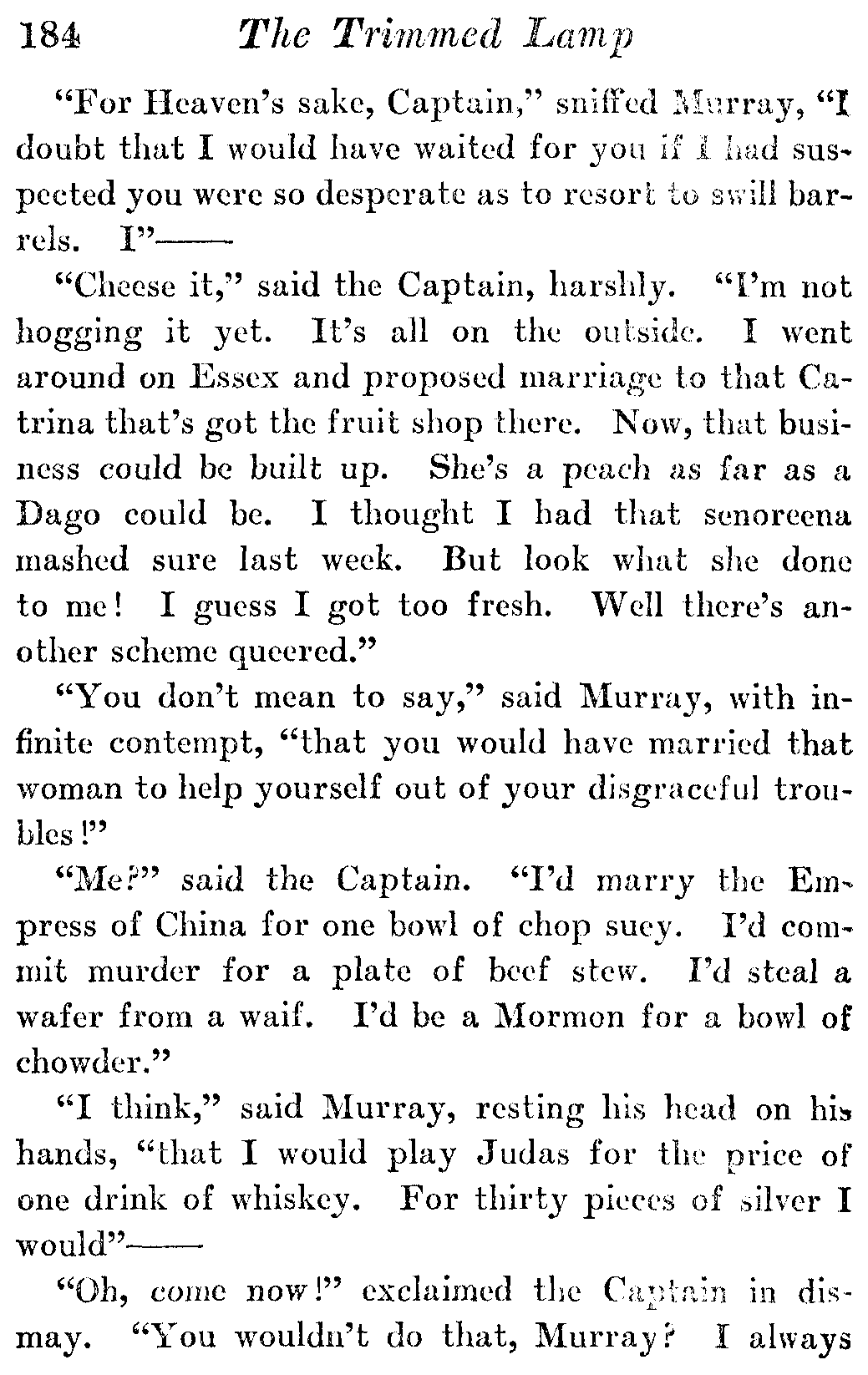 184 The Trimmed Lamp

"For Heaven's sake, Captain," sniffed Murray, "I doubt that I would have waited for you if I had suspected you were so desperate as to resort to swill barrels. I"——

"Cheese it," said the Captain, harshly. "I'm not hogging it yet. It's all on the outside. I went around on Essex and proposed marriage to that Catrina that's got the fruit shop there. Now, that business could be built up. She's a peach as far as a Dago could be. I thought I had that senoreena mashed sure last week. But look what she done to me! I guess I got too fresh. Well there's another scheme queered."

"You don't mean to say," said Murray, with infinite contempt, "that you would have married that woman to help yourself out of your disgraceful troubles!"

"Me?" said the Captain. "I'd marry the Empress of China for one bowl of chop suey. I'd commit murder for a plate of beef stew. I'd steal a wafer from a waif. I'd be a Mormon for a bowl of chowder."

"I think," said Murray, resting his head on his hands, "that I would play Judas for the price of one drink of whiskey. For thirty pieces of silver I would"——

"Oh, come now!" exclaimed the Captain in dismay. "You wouldn't do that, Murray? I always